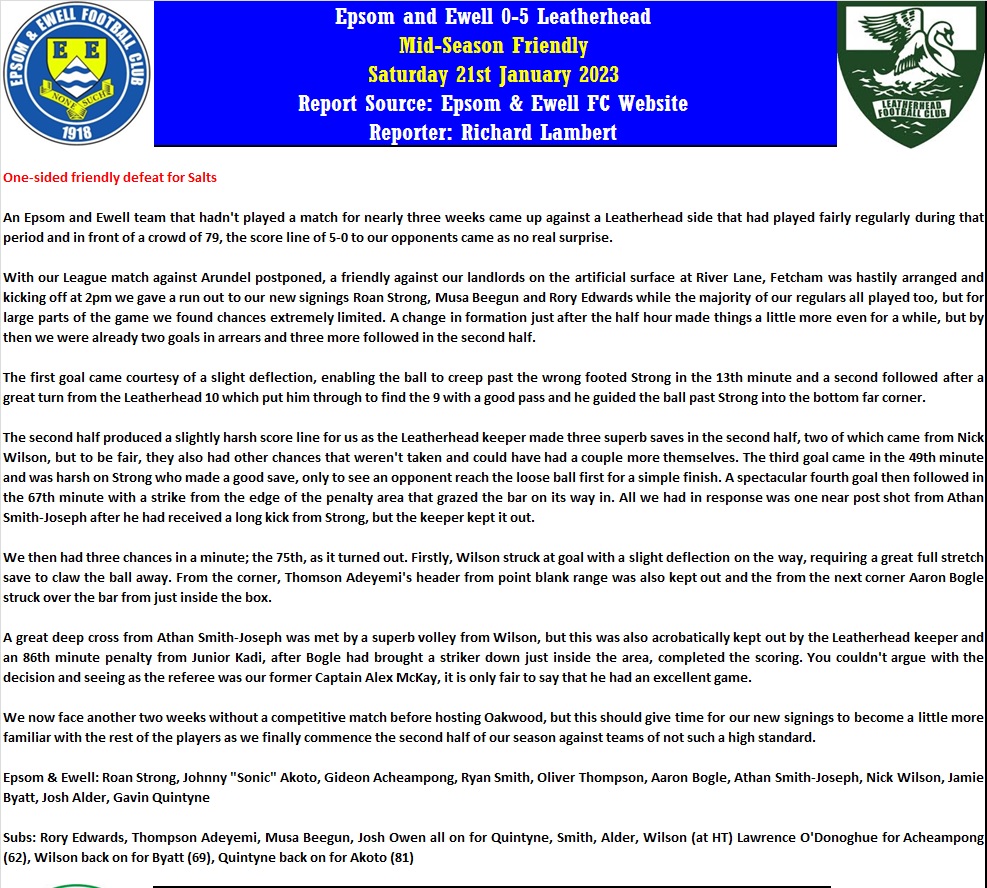 EPSOM & EWELL FOOTBALL CLUB
E E
NONE SUCH
1918

Epsom and Ewell 0-5 Leatherhead
Mid-Season Friendly
Saturday 21st January 2023
Report Source: Epsom & Ewell FC Website
Reporter: Richard Lambert

LEATHERHEAD FOOTBALL CLUB

One-sided friendly defeat for Salts

An Epsom and Ewell team that hadn't played a match for nearly three weeks came up against a Leatherhead side that had played fairly regularly during that period and in front of a crowd of 79, the score line of 5-0 to our opponents came as no real surprise.

With our League match against Arundel postponed, a friendly against our landlords on the artificial surface at River Lane, Fetcham was hastily arranged and kicking off at 2pm we gave a run out to our new signings Roan Strong, Musa Beegun and Rory Edwards while the majority of our regulars all played too, but for large parts of the game we found chances extremely limited. A change in formation just after the half hour made things a little more even for a while, but by then we were already two goals in arrears and three more followed in the second half.

The first goal came courtesy of a slight deflection, enabling the ball to creep past the wrong footed Strong in the 13th minute and a second followed after a great turn from the Leatherhead 10 which put him through to find the 9 with a good pass and he guided the ball past Strong into the bottom far corner.

The second half produced a slightly harsh score line for us as the Leatherhead keeper made three superb saves in the second half, two of which came from Nick Wilson, but to be fair, they also had other chances that weren't taken and could have had a couple more themselves. The third goal came in the 49th minute and was harsh on Strong who made a good save, only to see an opponent reach the loose ball first for a simple finish. A spectacular fourth goal then followed in the 67th minute with a strike from the edge of the penalty area that grazed the bar on its way in. All we had in response was one near post shot from Athan Smith-Joseph after he had received a long kick from Strong, but the keeper kept it out.

We then had three chances in a minute; the 75th, as it turned out. Firstly, Wilson struck at goal with a slight deflection on the way, requiring a great full stretch save to claw the ball away. From the corner, Thomson Adeyemi's header from point blank range was also kept out and the from the next corner Aaron Bogle struck over the bar from just inside the box.

A great deep cross from Athan Smith-Joseph was met by a superb volley from Wilson, but this was also acrobatically kept out by the Leatherhead keeper and an 86th minute penalty from Junior Kadi, after Bogle had brought a striker down just inside the area, completed the scoring. You couldn't argue with the decision and seeing as the referee was our former Captain Alex McKay, it is only fair to say that he had an excellent game.

We now face another two weeks without a competitive match before hosting Oakwood, but this should give time for our new signings to become a little more familiar with the rest of the players as we finally commence the second half of our season against teams of not such a high standard.

Epsom & Ewell: Roan Strong, Johnny "Sonic" Akoto, Gideon Acheampong, Ryan Smith, Oliver Thompson, Aaron Bogle, Athan Smith-Joseph, Nick Wilson, Jamie Byatt, Josh Alder, Gavin Quintyne

Subs: Rory Edwards, Thompson Adeyemi, Musa Beegun, Josh Owen all on for Quintyne, Smith, Alder, Wilson (at HT) Lawrence O'Donoghue for Acheampong (62), Wilson back on for Byatt (69), Quintyne back on for Akoto (81)